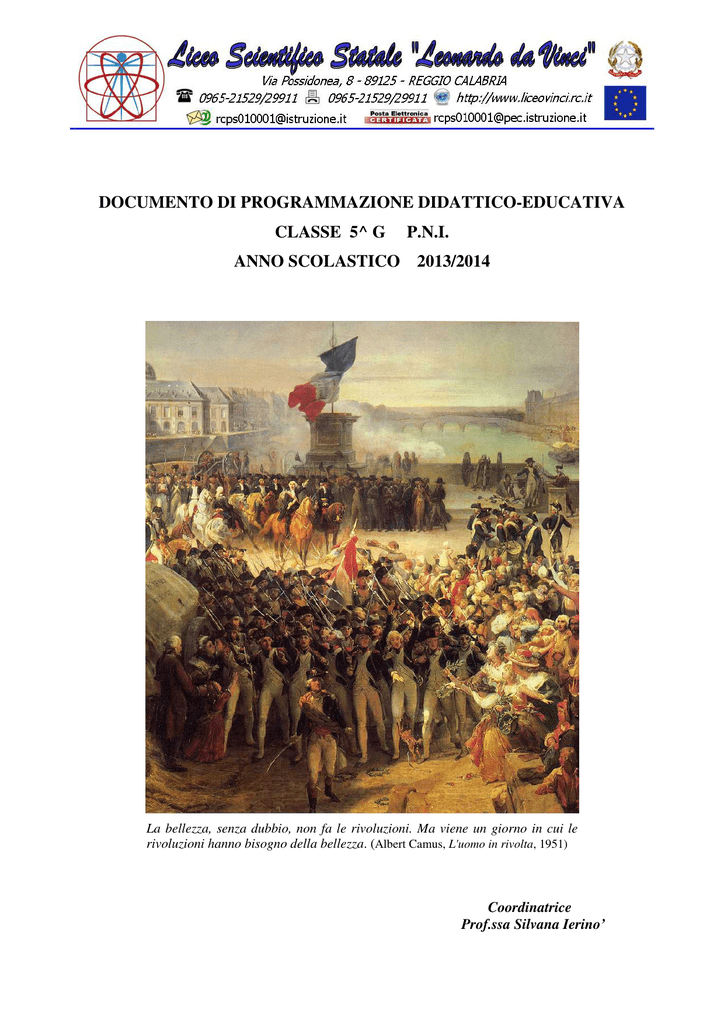 Liceo Scientifico Statale "Leonardo da Vinci"
Via Possidonea, 8 - 89125 - REGGIO CALABRIA
0965-21529/29911 0965-21529/29911 http://www.liceovinci.rc.it
rcps010001@istruzione.it Posta Elettronica CERTIFICATA rcps010001@pec.istruzione.it

DOCUMENTO DI PROGRAMMAZIONE DIDATTICO-EDUCATIVA
CLASSE 5^ G P.N.I.
ANNO SCOLASTICO 2013/2014

La bellezza, senza dubbio, non fa le rivoluzioni. Ma viene un giorno in cui le rivoluzioni hanno bisogno della bellezza. (Albert Camus, L'uomo in rivolta, 1951)

Coordinatrice
Prof.ssa Silvana Ierino'